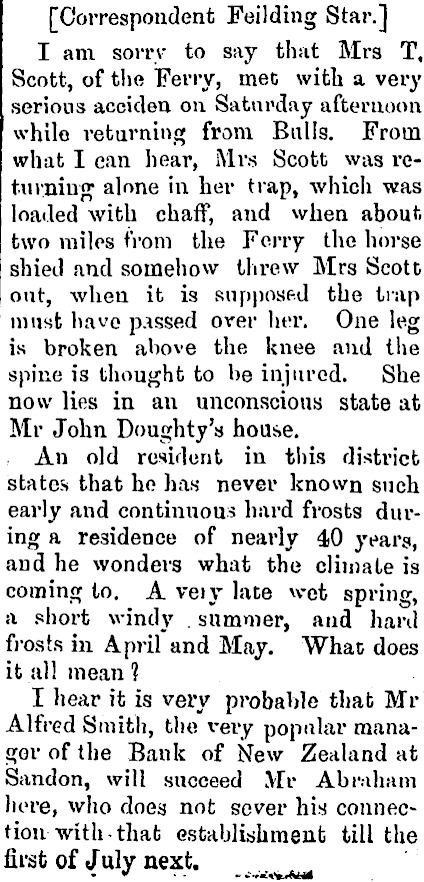 [Correspondent Feilding Star.]

I am sorry to say that Mrs T. Scott, of the Ferry, met with a very serious acciden on Saturday afternoon while returning from Bulls. From what I can hear, Mrs Scott was returning alone in her trap, which was loaded with chaff, and when about two miles from the Ferry the horse shied and somehow threw Mrs Scott out, when it is supposed the trap must have passed over her. One leg is broken above the knee and the spine is thought to be injured. She now lies in an unconscious state at Mr John Doughty's house.

An old resident in this district states that he has never known such early and continuous hard frosts during a residence of nearly 40 years, and he wonders what the climate is coming to. A very late wet spring, a short windy summer, and hard frosts in April and May. What does it all mean?

I hear it is very probable that Mr Alfred Smith, the very popular manager of the Bank of New Zealand at Sandon, will succeed Mr Abraham here, who does not sever his connection with that establishment till the first of July next.